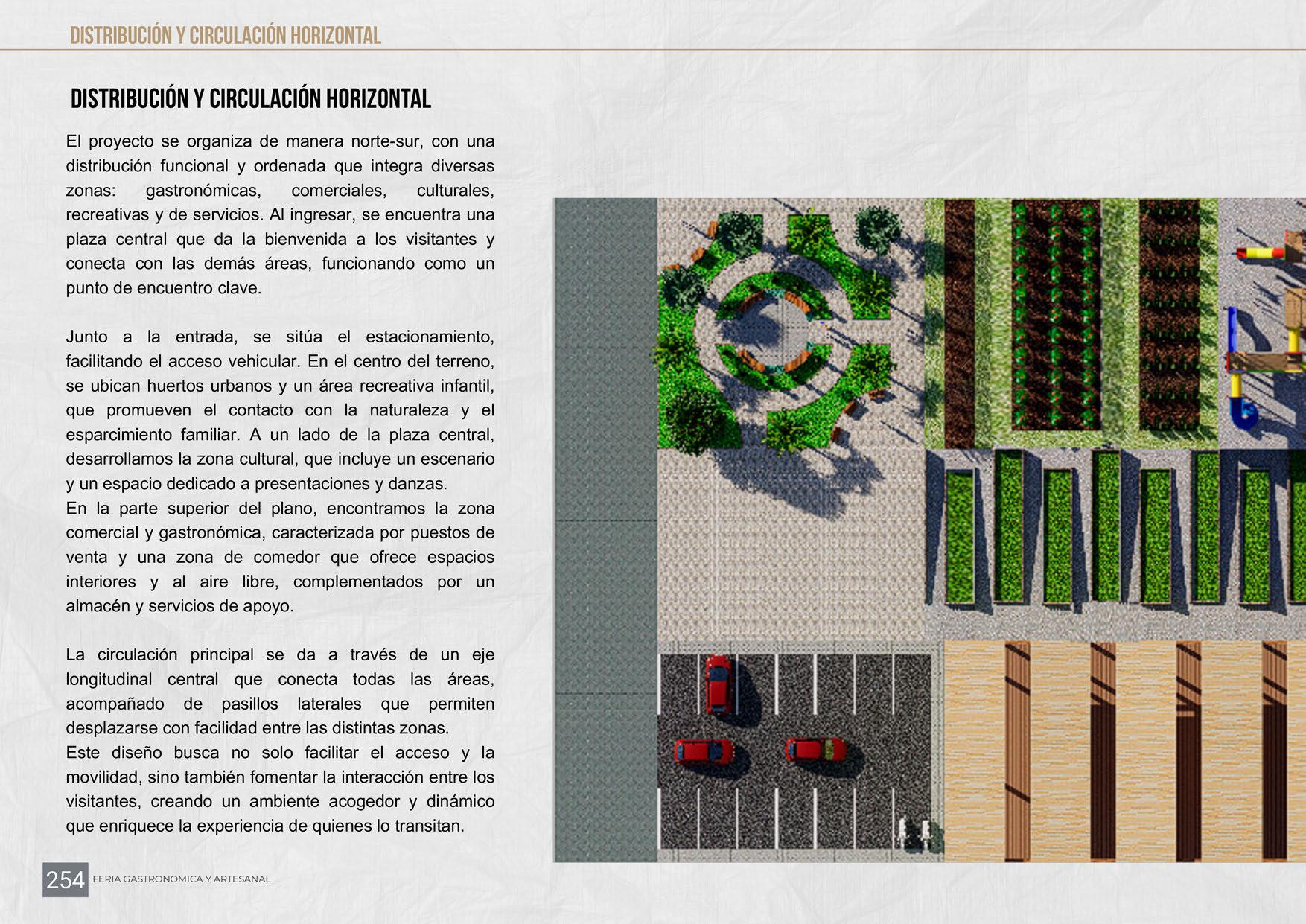 DISTRIBUCIÓN Y CIRCULACIÓN HORIZONTAL

DISTRIBUCIÓN Y CIRCULACIÓN HORIZONTAL

El proyecto se organiza de manera norte-sur, con una distribución funcional y ordenada que integra diversas zonas: gastronómicas, comerciales, culturales, recreativas y de servicios. Al ingresar, se encuentra una plaza central que da la bienvenida a los visitantes y conecta con las demás áreas, funcionando como un punto de encuentro clave.

Junto a la entrada, se sitúa el estacionamiento, facilitando el acceso vehicular. En el centro del terreno, se ubican huertos urbanos y un área recreativa infantil, que promueven el contacto con la naturaleza y el esparcimiento familiar. A un lado de la plaza central, desarrollamos la zona cultural, que incluye un escenario y un espacio dedicado a presentaciones y danzas.
En la parte superior del plano, encontramos la zona comercial y gastronómica, caracterizada por puestos de venta y una zona de comedor que ofrece espacios interiores y al aire libre, complementados por un almacén y servicios de apoyo.

La circulación principal se da a través de un eje longitudinal central que conecta todas las áreas, acompañado de pasillos laterales que permiten desplazarse con facilidad entre las distintas zonas.
Este diseño busca no solo facilitar el acceso y la movilidad, sino también fomentar la interacción entre los visitantes, creando un ambiente acogedor y dinámico que enriquece la experiencia de quienes lo transitan.

254 FERIA GASTRONOMICA Y ARTESANAL